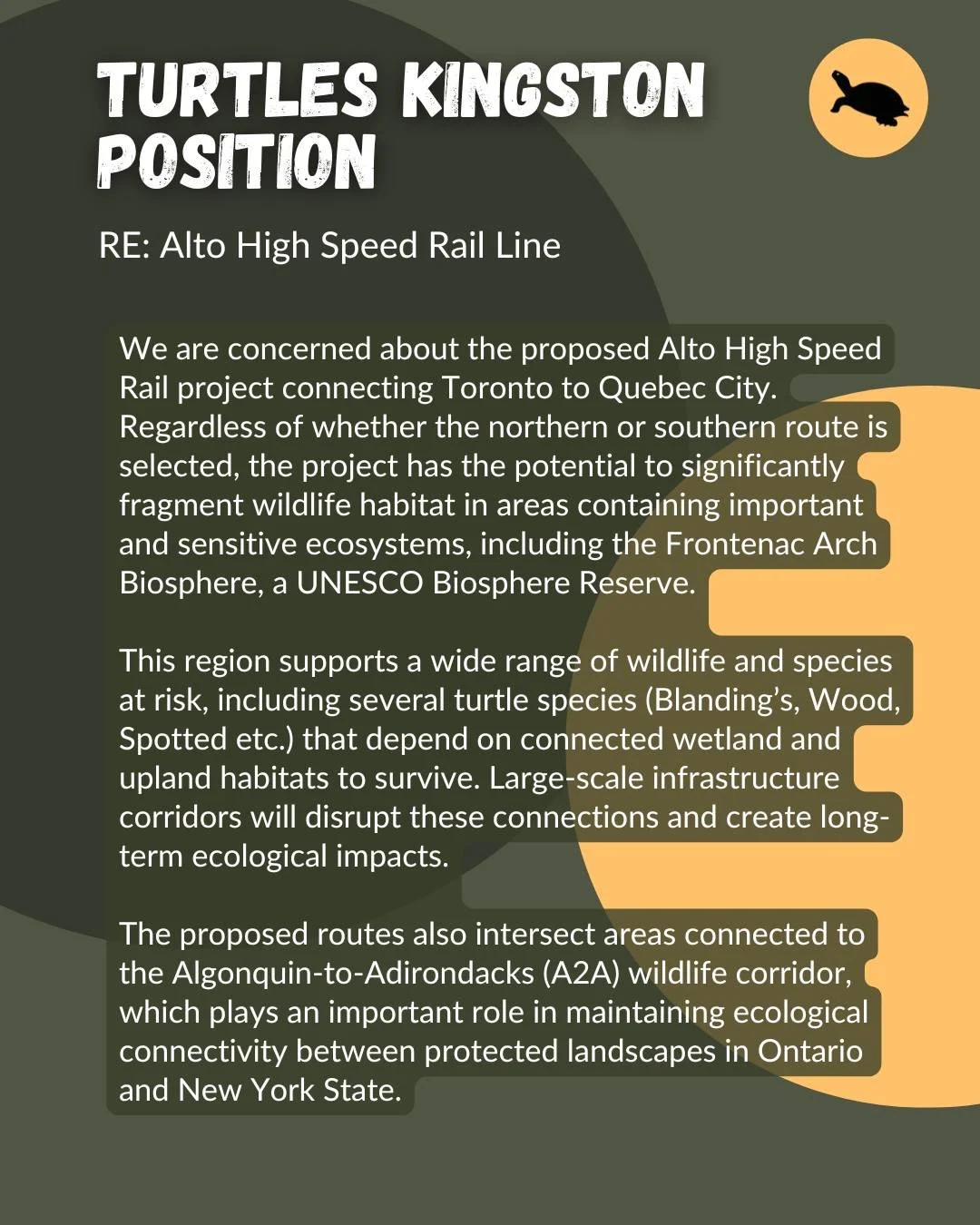 TURTLES KINGSTON POSITION

RE: Alto High Speed Rail Line

We are concerned about the proposed Alto High Speed Rail project connecting Toronto to Quebec City. Regardless of whether the northern or southern route is selected, the project has the potential to significantly fragment wildlife habitat in areas containing important and sensitive ecosystems, including the Frontenac Arch Biosphere, a UNESCO Biosphere Reserve.

This region supports a wide range of wildlife and species at risk, including several turtle species (Blanding's, Wood, Spotted etc.) that depend on connected wetland and upland habitats to survive. Large-scale infrastructure corridors will disrupt these connections and create long-term ecological impacts.

The proposed routes also intersect areas connected to the Algonquin-to-Adirondacks (A2A) wildlife corridor, which plays an important role in maintaining ecological connectivity between protected landscapes in Ontario and New York State.